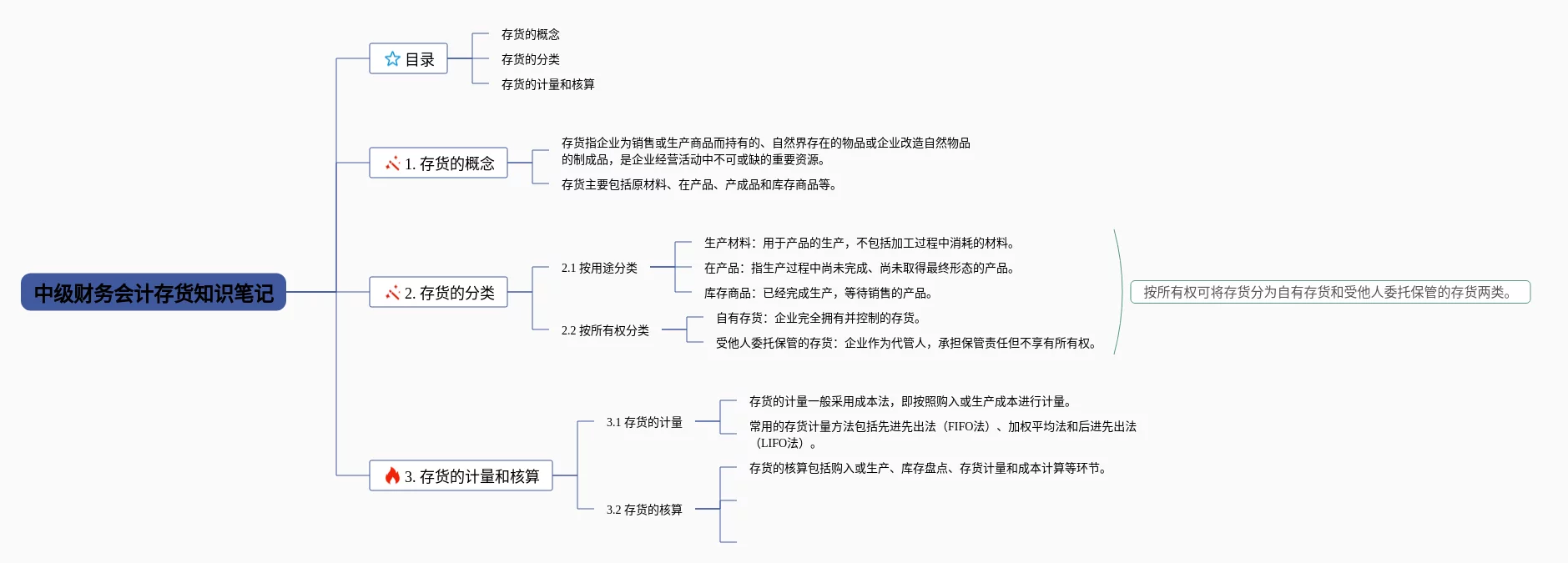 中级财务会计存货知识笔记

目录
存货的概念
存货的分类
存货的计量和核算

1. 存货的概念
存货指企业为销售或生产商品而持有的、自然界存在的物品或企业改造自然物品的制成品，是企业经营活动中不可或缺的重要资源。
存货主要包括原材料、在产品、产成品和库存商品等。

2. 存货的分类
2.1 按用途分类
生产材料：用于产品的生产，不包括加工过程中消耗的材料。
在产品：指生产过程中尚未完成、尚未取得最终形态的产品。
库存商品：已经完成生产，等待销售的产品。
2.2 按所有权分类
自有存货：企业完全拥有并控制的存货。
受他人委托保管的存货：企业作为代管人，承担保管责任但不享有所有权。
按所有权可将存货分为自有存货和受他人委托保管的存货两类。

3. 存货的计量和核算
3.1 存货的计量
存货的计量一般采用成本法，即按照购入或生产成本进行计量。
常用的存货计量方法包括先进先出法（FIFO法）、加权平均法和后进先出法（LIFO法）。
3.2 存货的核算
存货的核算包括购入或生产、库存盘点、存货计量和成本计算等环节。